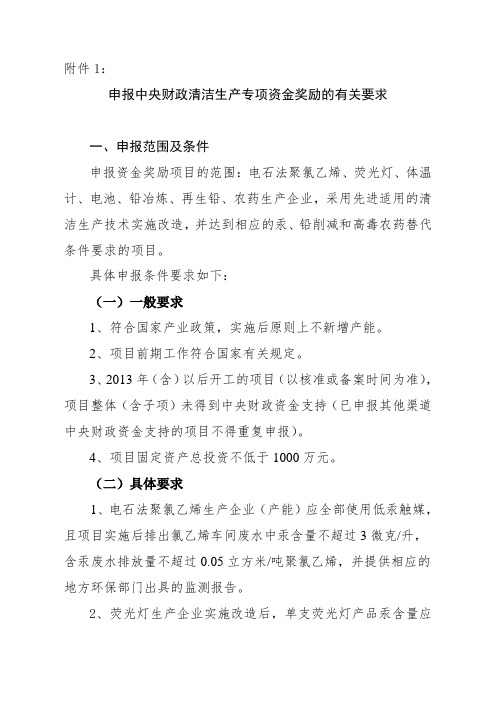 附件 1：

申报中央财政清洁生产专项资金奖励的有关要求

一、申报范围及条件

申报资金奖励项目的范围：电石法聚氯乙烯、荧光灯、体温计、电池、铅冶炼、再生铅、农药生产企业，采用先进适用的清洁生产技术实施改造，并达到相应的汞、铅削减和高毒农药替代条件要求的项目。

具体申报条件要求如下：

（一）一般要求

1、符合国家产业政策，实施后原则上不新增产能。

2、项目前期工作符合国家有关规定。

3、2013 年（含）以后开工的项目（以核准或备案时间为准），项目整体（含子项）未得到中央财政资金支持（已申报其他渠道中央财政资金支持的项目不得重复申报）。

4、项目固定资产总投资不低于 1000 万元。

（二）具体要求

1、电石法聚氯乙烯生产企业（产能）应全部使用低汞触媒，且项目实施后排出氯乙烯车间废水中汞含量不超过 3 微克/升，含汞废水排放量不超过 0.05 立方米/吨聚氯乙烯，并提供相应的地方环保部门出具的监测报告。

2、荧光灯生产企业实施改造后，单支荧光灯产品汞含量应